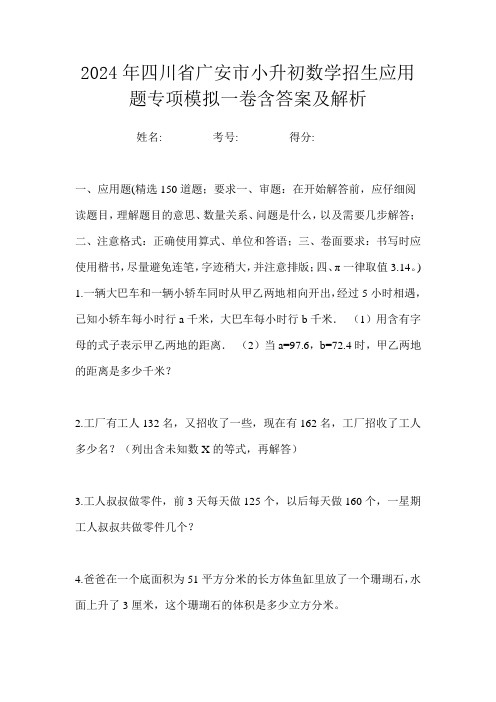 2024年四川省广安市小升初数学招生应用题专项模拟一卷含答案及解析

姓名:　　考号:　　得分:

一、应用题(精选150道题；要求一、审题：在开始解答前，应仔细阅读题目，理解题目的意思、数量关系、问题是什么，以及需要几步解答；二、注意格式：正确使用算式、单位和答语；三、卷面要求：书写时应使用楷书，尽量避免连笔，字迹稍大，并注意排版；四、π一律取值3.14。)

1.一辆大巴车和一辆小轿车同时从甲乙两地相向开出，经过5小时相遇，已知小轿车每小时行a千米，大巴车每小时行b千米．（1）用含有字母的式子表示甲乙两地的距离．（2）当a=97.6，b=72.4时，甲乙两地的距离是多少千米？

2.工厂有工人132名，又招收了一些，现在有162名，工厂招收了工人多少名？（列出含未知数X的等式，再解答）

3.工人叔叔做零件，前3天每天做125个，以后每天做160个，一星期工人叔叔共做零件几个？

4.爸爸在一个底面积为51平方分米的长方体鱼缸里放了一个珊瑚石，水面上升了3厘米，这个珊瑚石的体积是多少立方分米。